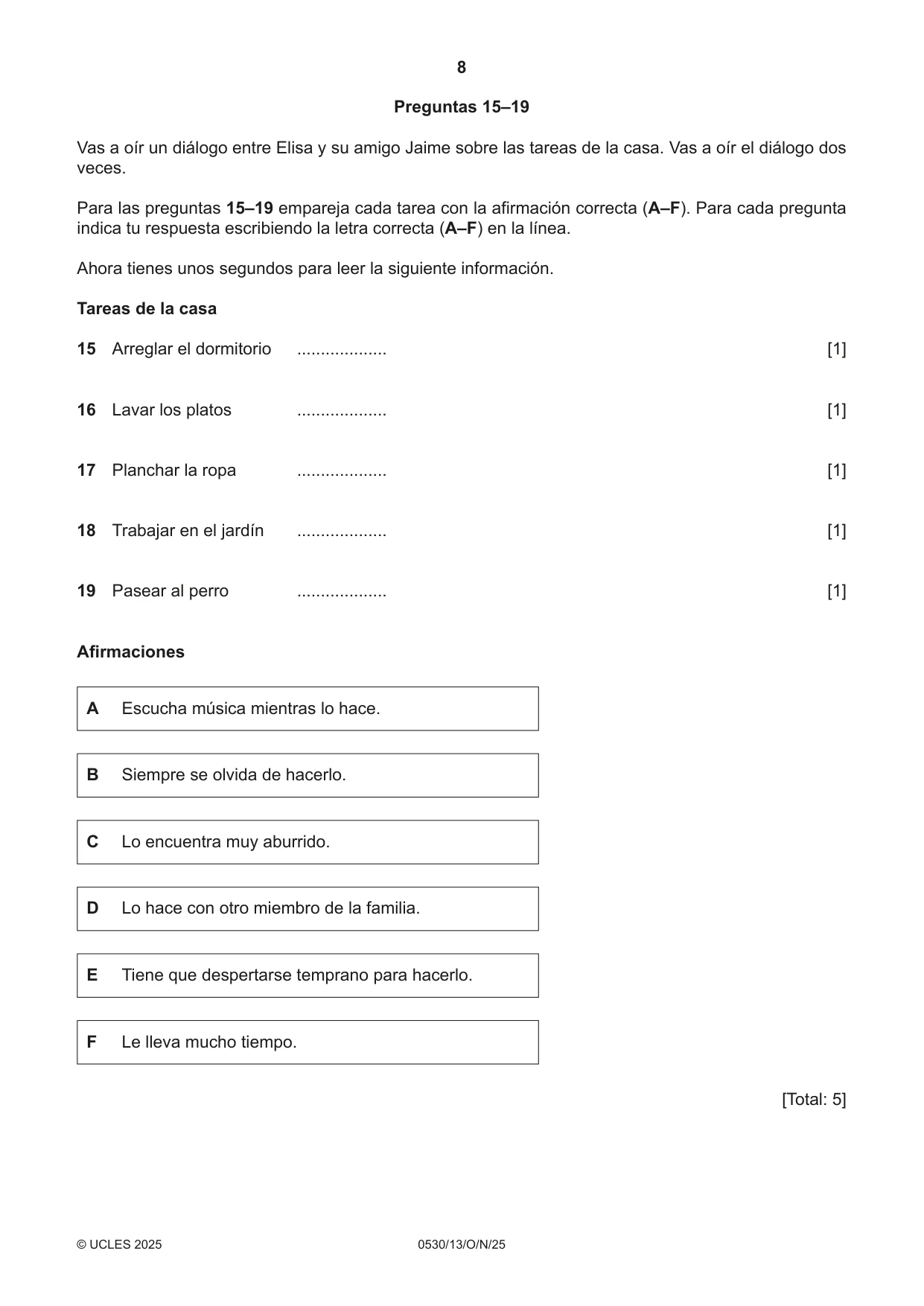 8

Preguntas 15–19

Vas a oír un diálogo entre Elisa y su amigo Jaime sobre las tareas de la casa. Vas a oír el diálogo dos veces.

Para las preguntas 15–19 empareja cada tarea con la afirmación correcta (A–F). Para cada pregunta indica tu respuesta escribiendo la letra correcta (A–F) en la línea.

Ahora tienes unos segundos para leer la siguiente información.

Tareas de la casa

15 Arreglar el dormitorio ____ [1]

16 Lavar los platos ____ [1]

17 Planchar la ropa ____ [1]

18 Trabajar en el jardín ____ [1]

19 Pasear al perro ____ [1]

Afirmaciones

A Escucha música mientras lo hace.

B Siempre se olvida de hacerlo.

C Lo encuentra muy aburrido.

D Lo hace con otro miembro de la familia.

E Tiene que despertarse temprano para hacerlo.

F Le lleva mucho tiempo.

[Total: 5]

© UCLES 2025 0530/13/O/N/25